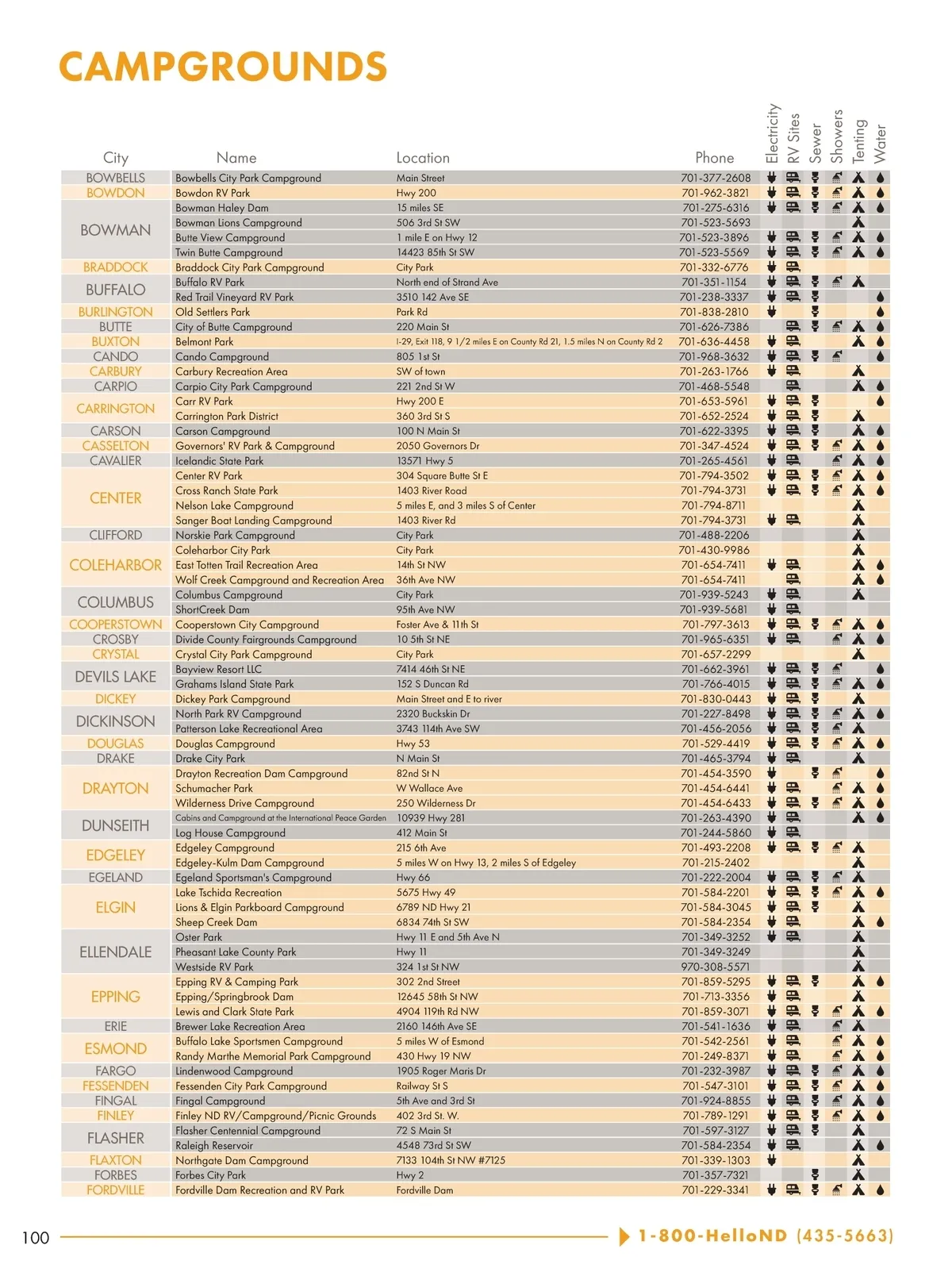 CAMPGROUNDS

| City | Name | Location | Phone | Electricity | RV Sites | Sewer | Showers | Tenting | Water |
|---|---|---|---|---|---|---|---|---|---|
| BOWBELLS | Bowbells City Park Campground | Main Street | 701-377-2608 | | | | | | |
| BOWDON | Bowdon RV Park | Hwy 200 | 701-962-3821 | | | | | | |
| BOWMAN | Bowman Haley Dam | 15 miles SE | 701-275-6316 | | | | | | |
| | Bowman Lions Campground | 506 3rd St SW | 701-523-5693 | | | | | | |
| | Butte View Campground | 1 mile E on Hwy 12 | 701-523-3896 | | | | | | |
| | Twin Butte Campground | 14423 85th St SW | 701-523-5569 | | | | | | |
| BRADDOCK | Braddock City Park Campground | City Park | 701-332-6776 | | | | | | |
| BUFFALO | Buffalo RV Park | North end of Strand Ave | 701-351-1154 | | | | | | |
| | Red Trail Vineyard RV Park | 3510 142 Ave SE | 701-238-3337 | | | | | | |
| BURLINGTON | Old Settlers Park | Park Rd | 701-838-2810 | | | | | | |
| BUTTE | City of Butte Campground | 220 Main St | 701-626-7386 | | | | | | |
| BUXTON | Belmont Park | I-29, Exit 118, 9 1/2 miles E on County Rd 21, 1.5 miles N on County Rd 2 | 701-636-4458 | | | | | | |
| CANDO | Cando Campground | 805 1st St | 701-968-3632 | | | | | | |
| CARBURY | Carbury Recreation Area | SW of town | 701-263-1766 | | | | | | |
| CARPIO | Carpio City Park Campground | 221 2nd St W | 701-468-5548 | | | | | | |
| CARRINGTON | Carr RV Park | Hwy 200 E | 701-653-5961 | | | | | | |
| | Carrington Park District | 360 3rd St S | 701-652-2524 | | | | | | |
| CARSON | Carson Campground | 100 N Main St | 701-622-3395 | | | | | | |
| CASSELTON | Governors' RV Park & Campground | 2050 Governors Dr | 701-347-4524 | | | | | | |
| CAVALIER | Icelandic State Park | 13571 Hwy 5 | 701-265-4561 | | | | | | |
| CENTER | Center RV Park | 304 Square Butte St E | 701-794-3502 | | | | | | |
| | Cross Ranch State Park | 1403 River Road | 701-794-3731 | | | | | | |
| | Nelson Lake Campground | 5 miles E, and 3 miles S of Center | 701-794-8711 | | | | | | |
| | Sanger Boat Landing Campground | 1403 River Rd | 701-794-3731 | | | | | | |
| CLIFFORD | Norskie Park Campground | City Park | 701-488-2206 | | | | | | |
| COLEHARBOR | Coleharbor City Park | City Park | 701-430-9986 | | | | | | |
| | East Totten Trail Recreation Area | 14th St NW | 701-654-7411 | | | | | | |
| | Wolf Creek Campground and Recreation Area | 36th Ave NW | 701-654-7411 | | | | | | |
| COLUMBUS | Columbus Campground | City Park | 701-939-5243 | | | | | | |
| | ShortCreek Dam | 95th Ave NW | 701-939-5681 | | | | | | |
| COOPERSTOWN | Cooperstown City Campground | Foster Ave & 11th St | 701-797-3613 | | | | | | |
| CROSBY | Divide County Fairgrounds Campground | 10 5th St NE | 701-965-6351 | | | | | | |
| CRYSTAL | Crystal City Park Campground | City Park | 701-657-2299 | | | | | | |
| DEVILS LAKE | Bayview Resort LLC | 7414 46th St NE | 701-662-3961 | | | | | | |
| | Grahams Island State Park | 152 S Duncan Rd | 701-766-4015 | | | | | | |
| DICKEY | Dickey Park Campground | Main Street and E to river | 701-830-0443 | | | | | | |
| DICKINSON | North Park RV Campground | 2320 Buckskin Dr | 701-227-8498 | | | | | | |
| | Patterson Lake Recreational Area | 3743 114th Ave SW | 701-456-2056 | | | | | | |
| DOUGLAS | Douglas Campground | Hwy 53 | 701-529-4419 | | | | | | |
| DRAKE | Drake City Park | N Main St | 701-465-3794 | | | | | | |
| DRAYTON | Drayton Recreation Dam Campground | 82nd St N | 701-454-3590 | | | | | | |
| | Schumacher Park | W Wallace Ave | 701-454-6441 | | | | | | |
| | Wilderness Drive Campground | 250 Wilderness Dr | 701-454-6433 | | | | | | |
| DUNSEITH | Cabins and Campground at the International Peace Garden | 10939 Hwy 281 | 701-263-4390 | | | | | | |
| | Log House Campground | 412 Main St | 701-244-5860 | | | | | | |
| EDGELEY | Edgeley Campground | 215 6th Ave | 701-493-2208 | | | | | | |
| | Edgeley-Kulm Dam Campground | 5 miles W on Hwy 13, 2 miles S of Edgeley | 701-215-2402 | | | | | | |
| EGELAND | Egeland Sportsman's Campground | Hwy 66 | 701-222-2004 | | | | | | |
| ELGIN | Lake Tschida Recreation | 5675 Hwy 49 | 701-584-2201 | | | | | | |
| | Lions & Elgin Parkboard Campground | 6789 ND Hwy 21 | 701-584-3045 | | | | | | |
| | Sheep Creek Dam | 6834 74th St SW | 701-584-2354 | | | | | | |
| ELLENDALE | Oster Park | Hwy 11 E and 5th Ave N | 701-349-3252 | | | | | | |
| | Pheasant Lake County Park | Hwy 11 | 701-349-3249 | | | | | | |
| | Westside RV Park | 324 1st St NW | 970-308-5571 | | | | | | |
| EPPING | Epping RV & Camping Park | 302 2nd Street | 701-859-5295 | | | | | | |
| | Epping/Springbrook Dam | 12645 58th St NW | 701-713-3356 | | | | | | |
| | Lewis and Clark State Park | 4904 119th Rd NW | 701-859-3071 | | | | | | |
| ERIE | Brewer Lake Recreation Area | 2160 146th Ave SE | 701-541-1636 | | | | | | |
| ESMOND | Buffalo Lake Sportsmen Campground | 5 miles W of Esmond | 701-542-2561 | | | | | | |
| | Randy Marthe Memorial Park Campground | 430 Hwy 19 NW | 701-249-8371 | | | | | | |
| FARGO | Lindenwood Campground | 1905 Roger Maris Dr | 701-232-3987 | | | | | | |
| FESSENDEN | Fessenden City Park Campground | Railway St S | 701-547-3101 | | | | | | |
| FINGAL | Fingal Campground | 5th Ave and 3rd St | 701-924-8855 | | | | | | |
| FINLEY | Finley ND RV/Campground/Picnic Grounds | 402 3rd St. W. | 701-789-1291 | | | | | | |
| FLASHER | Flasher Centennial Campground | 72 S Main St | 701-597-3127 | | | | | | |
| | Raleigh Reservoir | 4548 73rd St SW | 701-584-2354 | | | | | | |
| FLAXTON | Northgate Dam Campground | 7133 104th St NW #7125 | 701-339-1303 | | | | | | |
| FORBES | Forbes City Park | Hwy 2 | 701-357-7321 | | | | | | |
| FORDVILLE | Fordville Dam Recreation and RV Park | Fordville Dam | 701-229-3341 | | | | | | |

100

1-800-HelloND (435-5663)